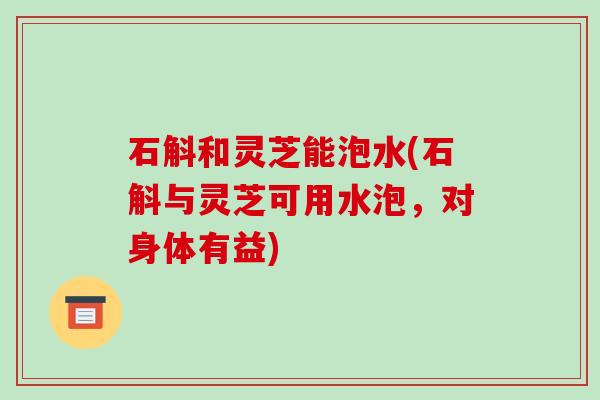 石斛和灵芝能泡水(石斛与灵芝可用水泡，对身体有益)